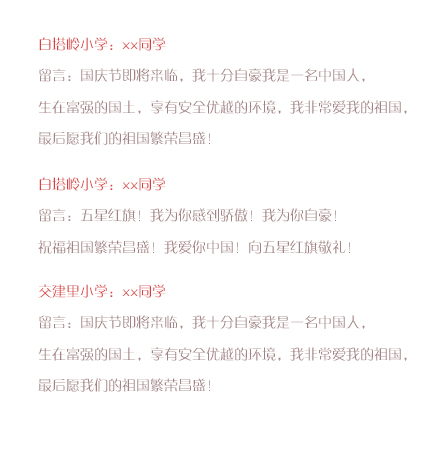 白塔岭小学：xx同学

留言：国庆节即将来临，我十分自豪我是一名中国人，生在富强的国土，享有安全优越的环境，我非常爱我的祖国，最后愿我们的祖国繁荣昌盛！

白塔岭小学：xx同学

留言：五星红旗！我为你感到骄傲！我为你自豪！祝福祖国繁荣昌盛！我爱你中国！向五星红旗敬礼！

交建里小学：xx同学

留言：国庆节即将来临，我十分自豪我是一名中国人，生在富强的国土，享有安全优越的环境，我非常爱我的祖国，最后愿我们的祖国繁荣昌盛！